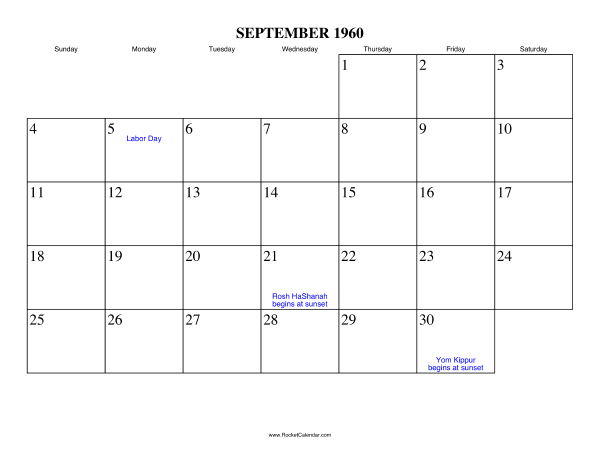 SEPTEMBER 1960

| Sunday | Monday | Tuesday | Wednesday | Thursday | Friday | Saturday |
|---|---|---|---|---|---|---|
| | | | | 1 | 2 | 3 |
| 4 | 5 Labor Day | 6 | 7 | 8 | 9 | 10 |
| 11 | 12 | 13 | 14 | 15 | 16 | 17 |
| 18 | 19 | 20 | 21 Rosh HaShanah begins at sunset | 22 | 23 | 24 |
| 25 | 26 | 27 | 28 | 29 | 30 Yom Kippur begins at sunset | |

www.RocketCalendar.com